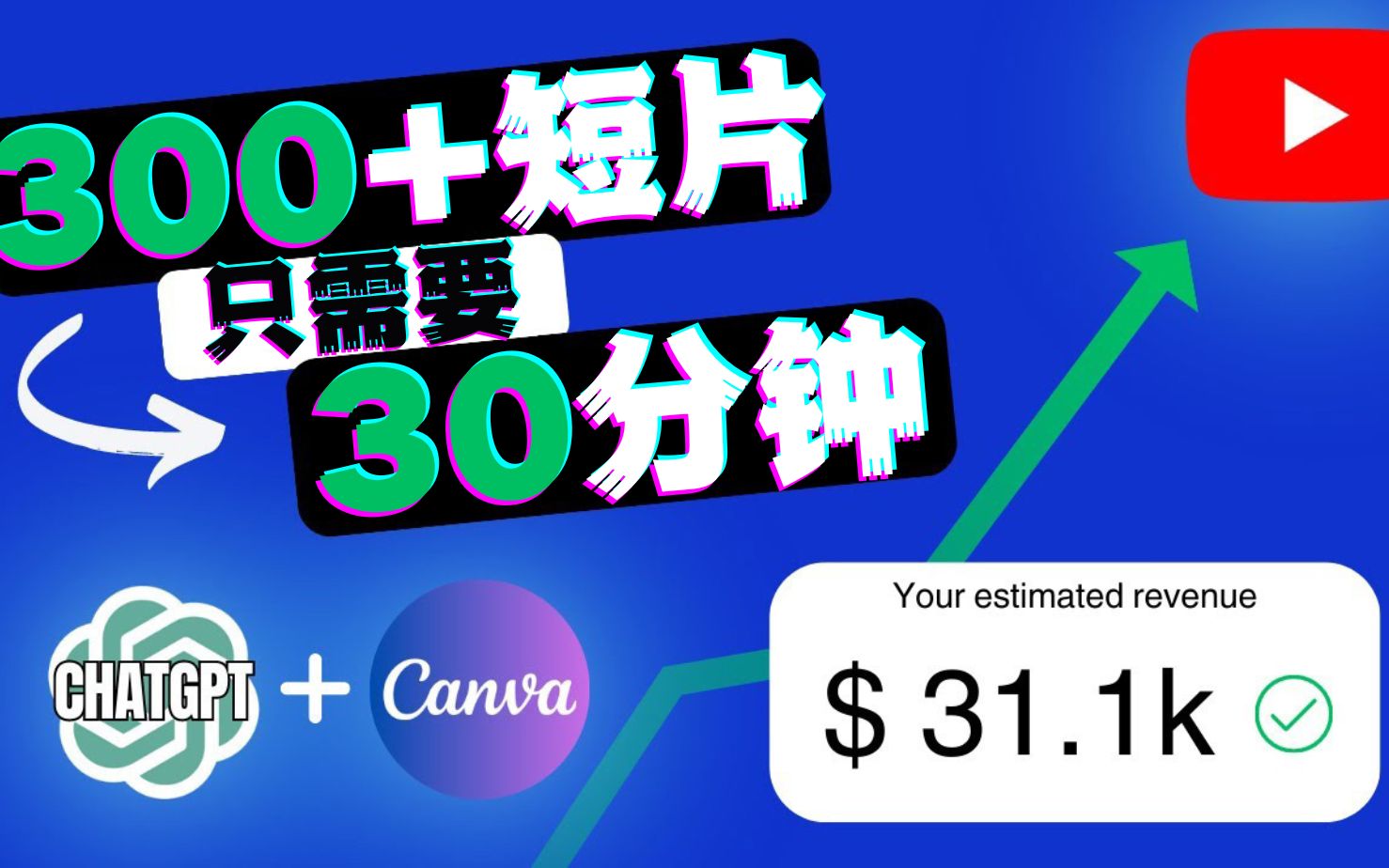 300+短片

只需要

30分钟

CHATGPT + Canva

Your estimated revenue

$ 31.1k